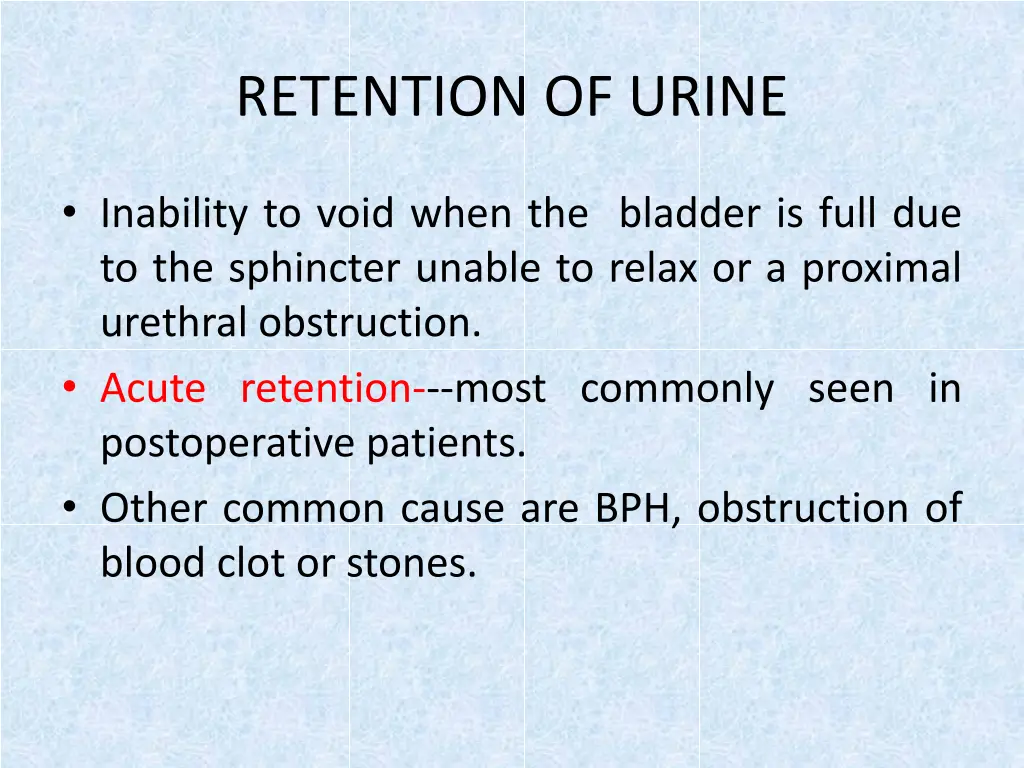 RETENTION OF URINE

• Inability to void when the bladder is full due to the sphincter unable to relax or a proximal urethral obstruction.
• Acute retention---most commonly seen in postoperative patients.
• Other common cause are BPH, obstruction of blood clot or stones.